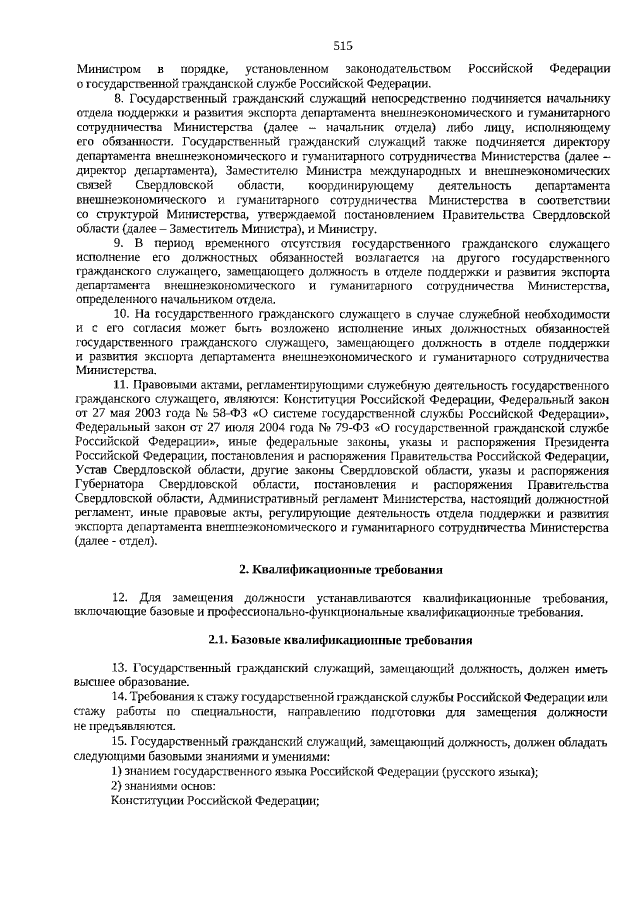 515

Министром в порядке, установленном законодательством Российской Федерации о государственной гражданской службе Российской Федерации.

8. Государственный гражданский служащий непосредственно подчиняется начальнику отдела поддержки и развития экспорта департамента внешнеэкономического и гуманитарного сотрудничества Министерства (далее – начальник отдела) либо лицу, исполняющему его обязанности. Государственный гражданский служащий также подчиняется директору департамента внешнеэкономического и гуманитарного сотрудничества Министерства (далее – директор департамента), Заместителю Министра международных и внешнеэкономических связей Свердловской области, координирующему деятельность департамента внешнеэкономического и гуманитарного сотрудничества Министерства в соответствии со структурой Министерства, утверждаемой постановлением Правительства Свердловской области (далее – Заместитель Министра), и Министру.

9. В период временного отсутствия государственного гражданского служащего исполнение его должностных обязанностей возлагается на другого государственного гражданского служащего, замещающего должность в отделе поддержки и развития экспорта департамента внешнеэкономического и гуманитарного сотрудничества Министерства, определенного начальником отдела.

10. На государственного гражданского служащего в случае служебной необходимости и с его согласия может быть возложено исполнение иных должностных обязанностей государственного гражданского служащего, замещающего должность в отделе поддержки и развития экспорта департамента внешнеэкономического и гуманитарного сотрудничества Министерства.

11. Правовыми актами, регламентирующими служебную деятельность государственного гражданского служащего, являются: Конституция Российской Федерации, Федеральный закон от 27 мая 2003 года № 58-ФЗ «О системе государственной службы Российской Федерации», Федеральный закон от 27 июля 2004 года № 79-ФЗ «О государственной гражданской службе Российской Федерации», иные федеральные законы, указы и распоряжения Президента Российской Федерации, постановления и распоряжения Правительства Российской Федерации, Устав Свердловской области, другие законы Свердловской области, указы и распоряжения Губернатора Свердловской области, постановления и распоряжения Правительства Свердловской области, Административный регламент Министерства, настоящий должностной регламент, иные правовые акты, регулирующие деятельность отдела поддержки и развития экспорта департамента внешнеэкономического и гуманитарного сотрудничества Министерства (далее - отдел).

2. Квалификационные требования

12. Для замещения должности устанавливаются квалификационные требования, включающие базовые и профессионально-функциональные квалификационные требования.

2.1. Базовые квалификационные требования

13. Государственный гражданский служащий, замещающий должность, должен иметь высшее образование.

14. Требования к стажу государственной гражданской службы Российской Федерации или стажу работы по специальности, направлению подготовки для замещения должности не предъявляются.

15. Государственный гражданский служащий, замещающий должность, должен обладать следующими базовыми знаниями и умениями:

1) знанием государственного языка Российской Федерации (русского языка);

2) знаниями основ:

Конституции Российской Федерации;